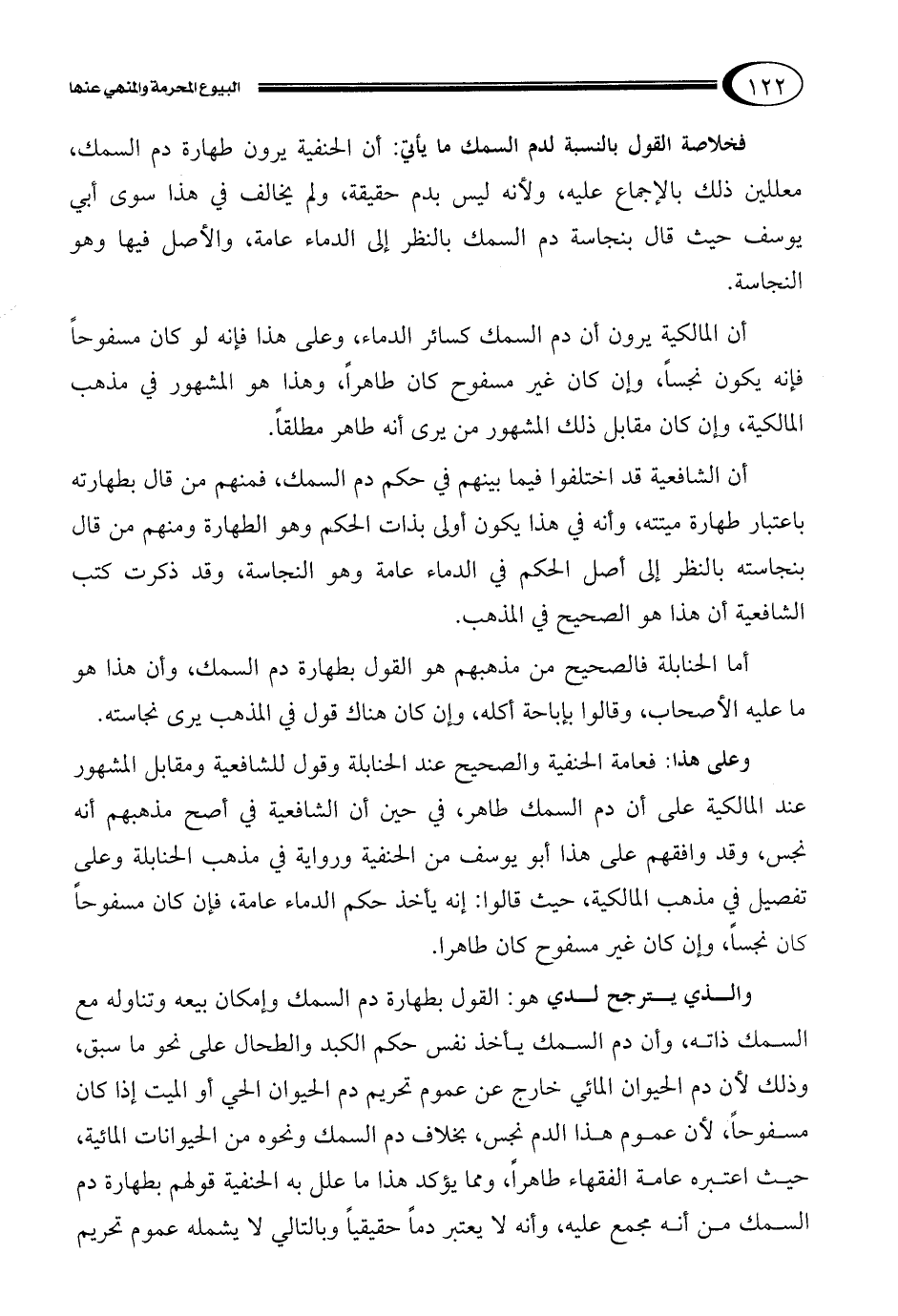 ١٢٢ البيوع المحرمة والمنهي عنها

فخلاصة القول بالنسبة لدم السمك ما يأتي: أن الحنفية يرون طهارة دم السمك، معللين ذلك بالإجماع عليه، ولأنه ليس بدم حقيقة، ولم يخالف في هذا سوى أبي يوسف حيث قال بنجاسة دم السمك بالنظر إلى الدماء عامة، والأصل فيها وهو النجاسة.

أن المالكية يرون أن دم السمك كسائر الدماء، وعلى هذا فإنه لو كان مسفوحاً فإنه يكون نجساً، وإن كان غير مسفوح كان طاهراً، وهذا هو المشهور في مذهب المالكية، وإن كان مقابل ذلك المشهور من يرى أنه طاهر مطلقاً.

أن الشافعية قد اختلفوا فيما بينهم في حكم دم السمك، فمنهم من قال بطهارته باعتبار طهارة ميتته، وأنه في هذا يكون أولى بذات الحكم وهو الطهارة ومنهم من قال بنجاسته بالنظر إلى أصل الحكم في الدماء عامة وهو النجاسة، وقد ذكرت كتب الشافعية أن هذا هو الصحيح في المذهب.

أما الحنابلة فالصحيح من مذهبهم هو القول بطهارة دم السمك، وأن هذا هو ما عليه الأصحاب، وقالوا بإباحة أكله، وإن كان هناك قول في المذهب يرى نجاسته.

وعلى هذا: فعامة الحنفية والصحيح عند الحنابلة وقول للشافعية ومقابل المشهور عند المالكية على أن دم السمك طاهر، في حين أن الشافعية في أصح مذهبهم أنه نجس، وقد وافقهم على هذا أبو يوسف من الحنفية ورواية في مذهب الحنابلة وعلى تفصيل في مذهب المالكية، حيث قالوا: إنه يأخذ حكم الدماء عامة، فإن كان مسفوحاً كان نجساً، وإن كان غير مسفوح كان طاهرا.

والذي يترجح لدي هو: القول بطهارة دم السمك وإمكان بيعه وتناوله مع السمك ذاته، وأن دم السمك يأخذ نفس حكم الكبد والطحال على نحو ما سبق، وذلك لأن دم الحيوان المائي خارج عن عموم تحريم دم الحيوان الحي أو الميت إذا كان مسفوحاً، لأن عموم هذا الدم نجس، بخلاف دم السمك ونحوه من الحيوانات المائية، حيث اعتبره عامة الفقهاء طاهراً، ومما يؤكد هذا ما علل به الحنفية قولهم بطهارة دم السمك من أنه مجمع عليه، وأنه لا يعتبر دماً حقيقياً وبالتالي لا يشمله عموم تحريم